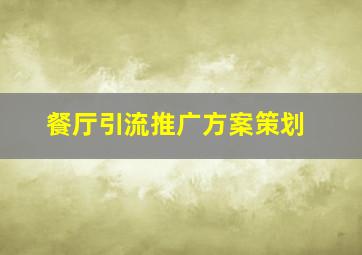 餐厅引流推广方案策划